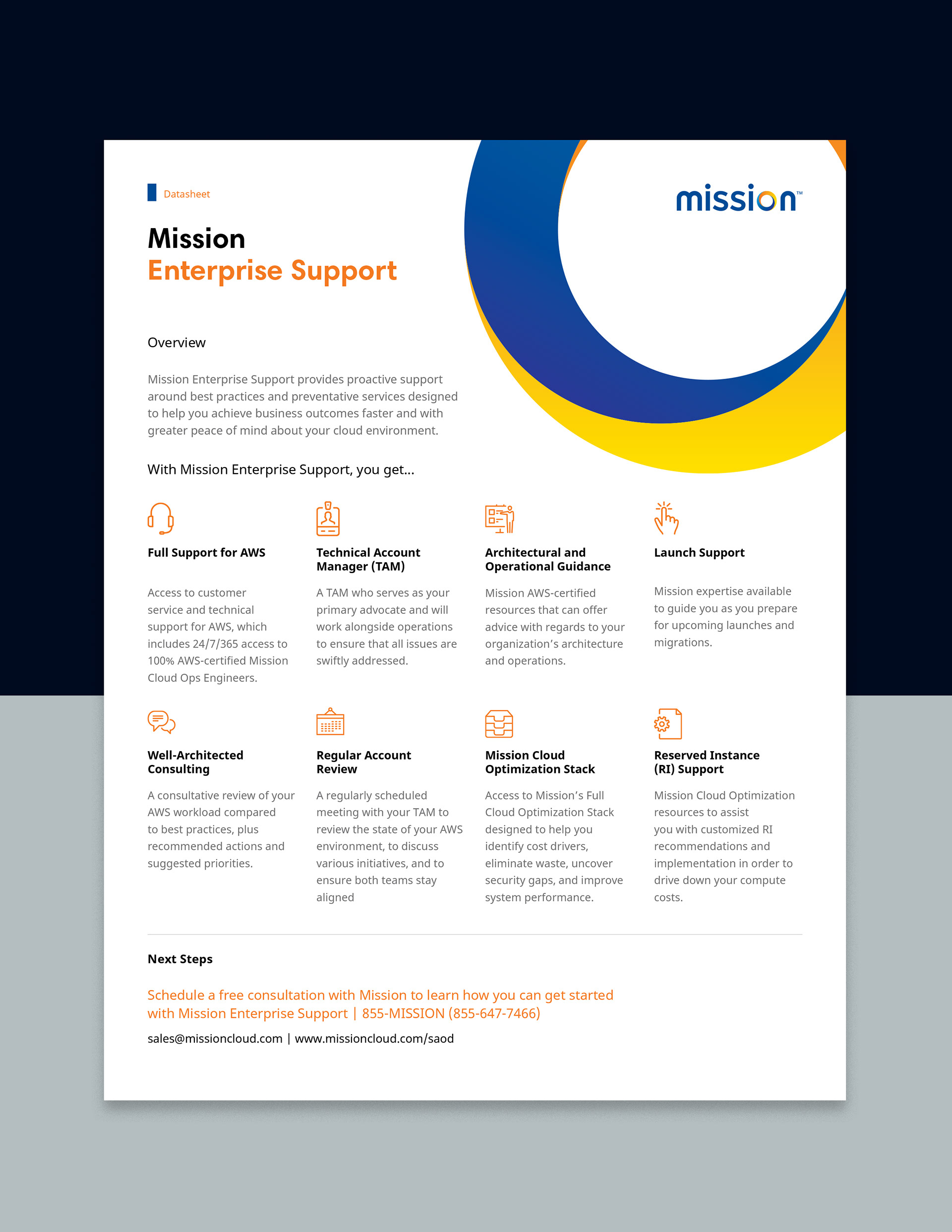 Datasheet

mission™

Mission
Enterprise Support

Overview

Mission Enterprise Support provides proactive support around best practices and preventative services designed to help you achieve business outcomes faster and with greater peace of mind about your cloud environment.

With Mission Enterprise Support, you get...

Full Support for AWS

Access to customer service and technical support for AWS, which includes 24/7/365 access to 100% AWS-certified Mission Cloud Ops Engineers.

Technical Account Manager (TAM)

A TAM who serves as your primary advocate and will work alongside operations to ensure that all issues are swiftly addressed.

Architectural and Operational Guidance

Mission AWS-certified resources that can offer advice with regards to your organization's architecture and operations.

Launch Support

Mission expertise available to guide you as you prepare for upcoming launches and migrations.

Well-Architected Consulting

A consultative review of your AWS workload compared to best practices, plus recommended actions and suggested priorities.

Regular Account Review

A regularly scheduled meeting with your TAM to review the state of your AWS environment, to discuss various initiatives, and to ensure both teams stay aligned

Mission Cloud Optimization Stack

Access to Mission's Full Cloud Optimization Stack designed to help you identify cost drivers, eliminate waste, uncover security gaps, and improve system performance.

Reserved Instance (RI) Support

Mission Cloud Optimization resources to assist you with customized RI recommendations and implementation in order to drive down your compute costs.

Next Steps

Schedule a free consultation with Mission to learn how you can get started with Mission Enterprise Support | 855-MISSION (855-647-7466)

sales@missioncloud.com | www.missioncloud.com/saod